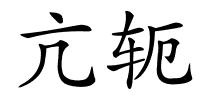 亢轭